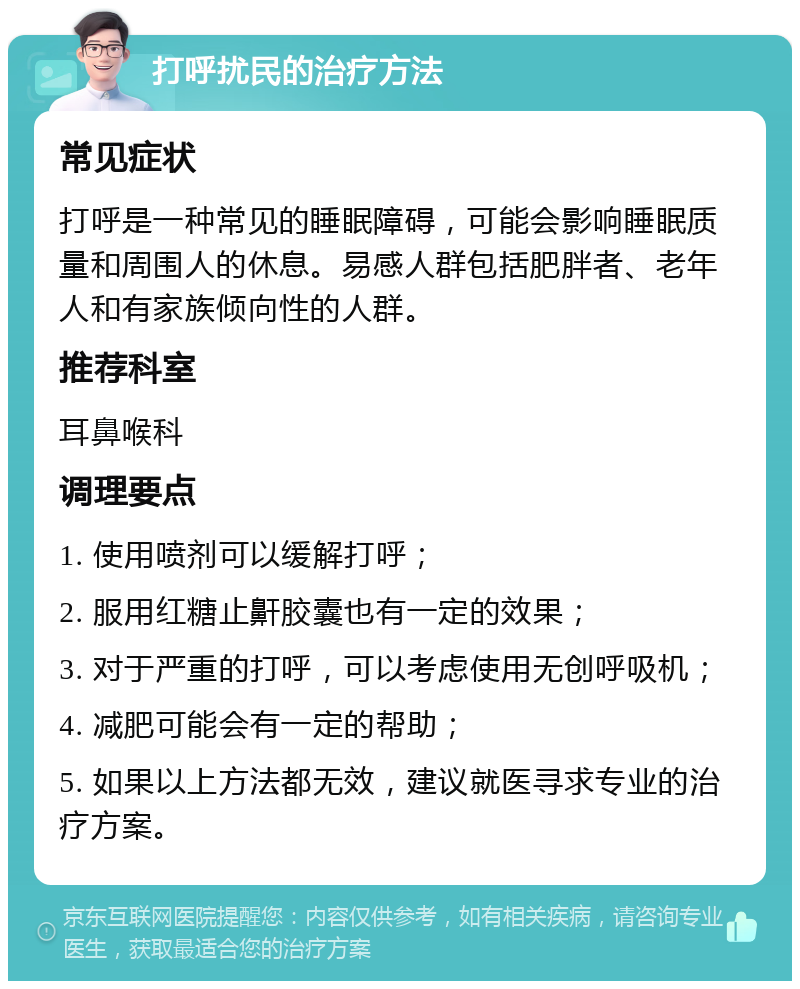 打呼扰民的治疗方法

常见症状

打呼是一种常见的睡眠障碍，可能会影响睡眠质量和周围人的休息。易感人群包括肥胖者、老年人和有家族倾向性的人群。

推荐科室

耳鼻喉科

调理要点

1. 使用喷剂可以缓解打呼；

2. 服用红糖止鼾胶囊也有一定的效果；

3. 对于严重的打呼，可以考虑使用无创呼吸机；

4. 减肥可能会有一定的帮助；

5. 如果以上方法都无效，建议就医寻求专业的治疗方案。

京东互联网医院提醒您：内容仅供参考，如有相关疾病，请咨询专业医生，获取最适合您的治疗方案